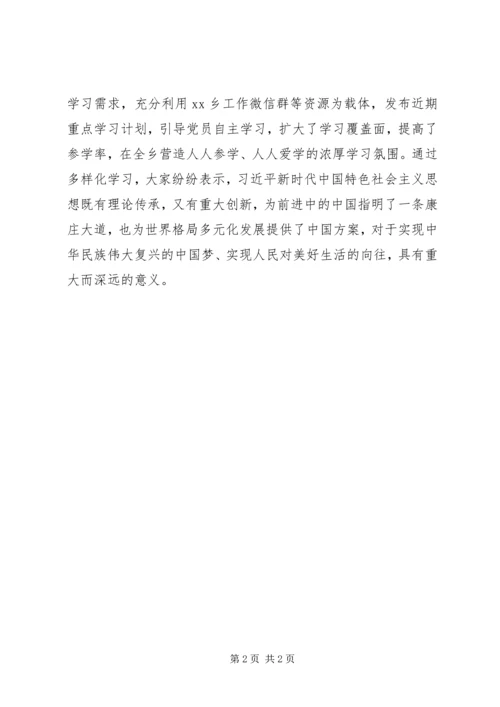 学习需求，充分利用 xx 乡工作微信群等资源为载体，发布近期重点学习计划，引导党员自主学习，扩大了学习覆盖面，提高了参学率，在全乡营造人人参学、人人爱学的浓厚学习氛围。通过多样化学习，大家纷纷表示，习近平新时代中国特色社会主义思想既有理论传承，又有重大创新，为前进中的中国指明了一条康庄大道，也为世界格局多元化发展提供了中国方案，对于实现中华民族伟大复兴的中国梦、实现人民对美好生活的向往，具有重大而深远的意义。

第 2 页 共 2 页